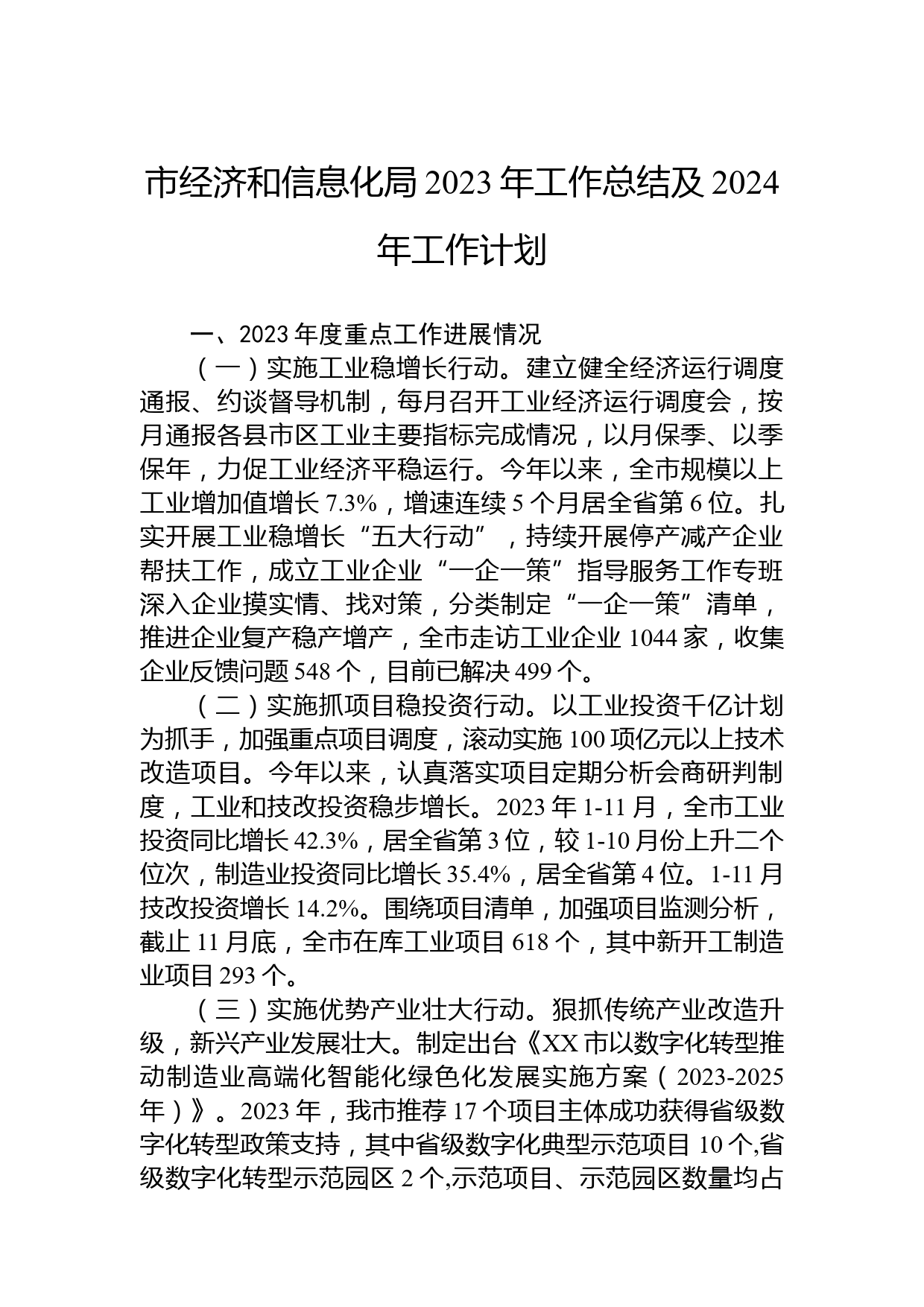 市经济和信息化局 2023 年工作总结及 2024 年工作计划

一、2023 年度重点工作进展情况

（一）实施工业稳增长行动。建立健全经济运行调度通报、约谈督导机制，每月召开工业经济运行调度会，按月通报各县市区工业主要指标完成情况，以月保季、以季保年，力促工业经济平稳运行。今年以来，全市规模以上工业增加值增长 7.3%，增速连续 5 个月居全省第 6 位。扎实开展工业稳增长“五大行动”，持续开展停产减产企业帮扶工作，成立工业企业“一企一策”指导服务工作专班深入企业摸实情、找对策，分类制定“一企一策”清单，推进企业复产稳产增产，全市走访工业企业 1044 家，收集企业反馈问题 548 个，目前已解决 499 个。

（二）实施抓项目稳投资行动。以工业投资千亿计划为抓手，加强重点项目调度，滚动实施 100 项亿元以上技术改造项目。今年以来，认真落实项目定期分析会商研判制度，工业和技改投资稳步增长。2023 年 1-11 月，全市工业投资同比增长 42.3%，居全省第 3 位，较 1-10 月份上升二个位次，制造业投资同比增长 35.4%，居全省第 4 位。1-11 月技改投资增长 14.2%。围绕项目清单，加强项目监测分析，截止 11 月底，全市在库工业项目 618 个，其中新开工制造业项目 293 个。

（三）实施优势产业壮大行动。狠抓传统产业改造升级，新兴产业发展壮大。制定出台《XX 市以数字化转型推动制造业高端化智能化绿色化发展实施方案（2023-2025 年）》。2023 年，我市推荐 17 个项目主体成功获得省级数字化转型政策支持，其中省级数字化典型示范项目 10 个,省级数字化转型示范园区 2 个,示范项目、示范园区数量均占